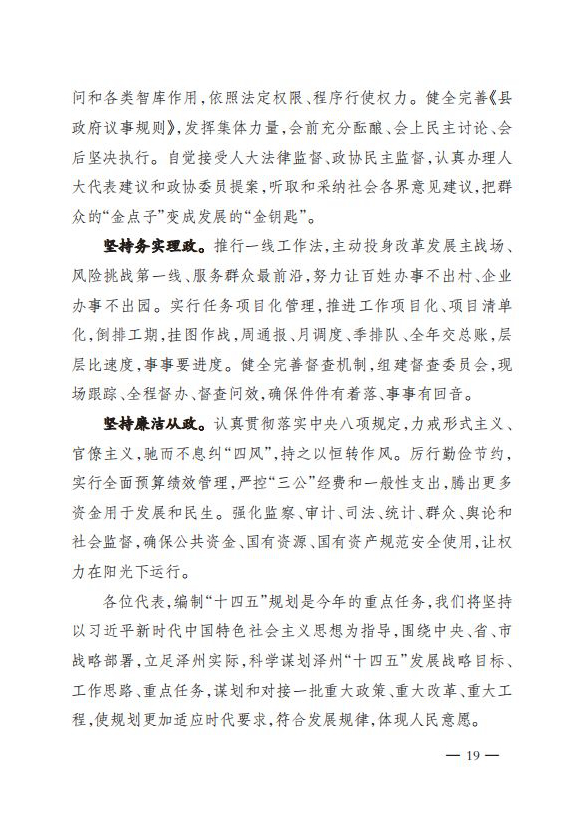 问和各类智库作用，依照法定权限、程序行使权力。健全完善《县政府议事规则》，发挥集体力量，会前充分酝酿、会上民主讨论、会后坚决执行。自觉接受人大法律监督、政协民主监督，认真办理人大代表建议和政协委员提案，听取和采纳社会各界意见建议，把群众的“金点子”变成发展的“金钥匙”。

坚持务实理政。推行一线工作法，主动投身改革发展主战场、风险挑战第一线、服务群众最前沿，努力让百姓办事不出村、企业办事不出园。实行任务项目化管理，推进工作项目化、项目清单化，倒排工期，挂图作战，周通报、月调度、季排队、全年交总账，层层比速度，事事要进度。健全完善督查机制，组建督查委员会，现场跟踪、全程督办、督查问效，确保件件有着落、事事有回音。

坚持廉洁从政。认真贯彻落实中央八项规定，力戒形式主义、官僚主义，驰而不息纠“四风”，持之以恒转作风。厉行勤俭节约，实行全面预算绩效管理，严控“三公”经费和一般性支出，腾出更多资金用于发展和民生。强化监察、审计、司法、统计、群众、舆论和社会监督，确保公共资金、国有资源、国有资产规范安全使用，让权力在阳光下运行。

各位代表，编制“十四五”规划是今年的重点任务，我们将坚持以习近平新时代中国特色社会主义思想为指导，围绕中央、省、市战略部署，立足泽州实际，科学谋划泽州“十四五”发展战略目标、工作思路、重点任务，谋划和对接一批重大政策、重大改革、重大工程，使规划更加适应时代要求，符合发展规律，体现人民意愿。

— 19 —